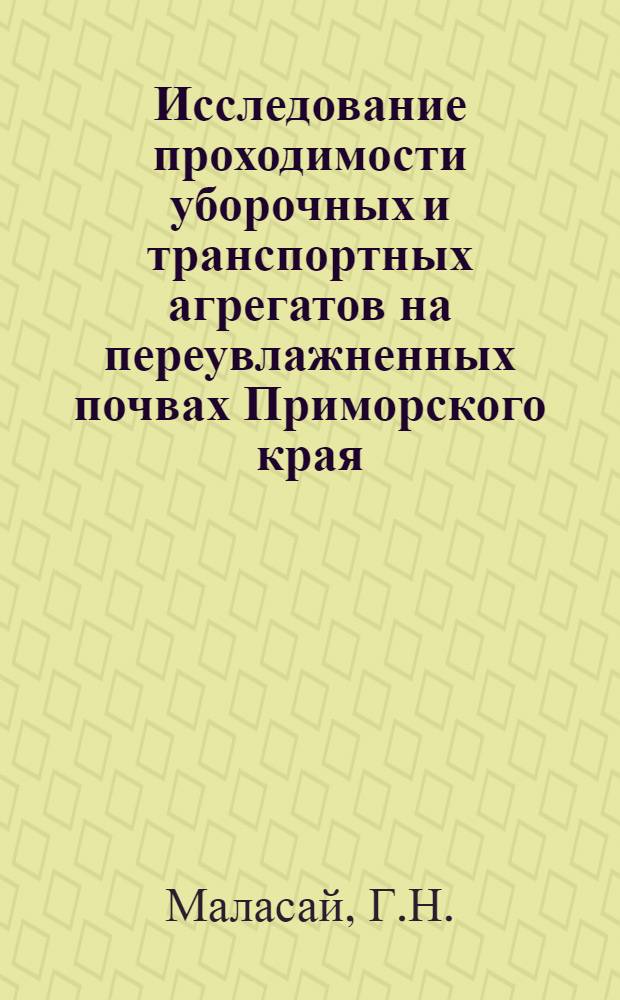 Исследование проходимости уборочных и транспортных агрегатов на переувлажненных почвах Приморского края

Маласай, Г.Н.